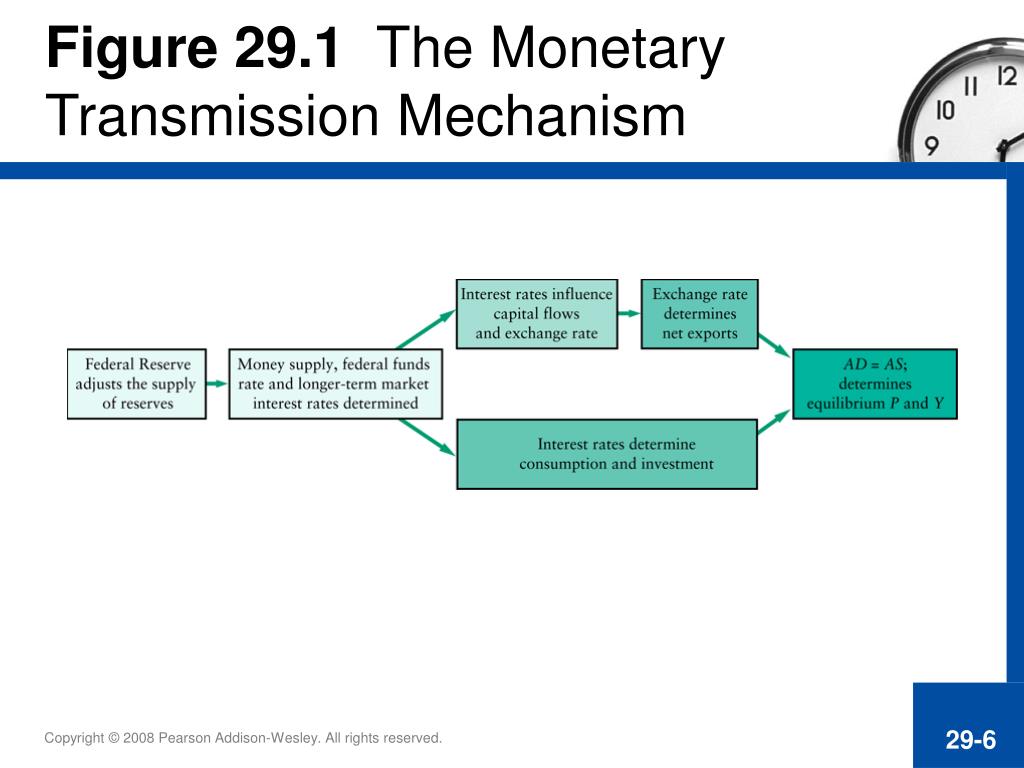 Figure 29.1 The Monetary Transmission Mechanism

12
11
10
9

Federal Reserve adjusts the supply of reserves

Money supply, federal funds rate and longer-term market interest rates determined

Interest rates influence capital flows and exchange rate

Exchange rate determines net exports

Interest rates determine consumption and investment

$AD = AS$; determines equilibrium $P$ and $Y$

Copyright © 2008 Pearson Addison-Wesley. All rights reserved.

29-6